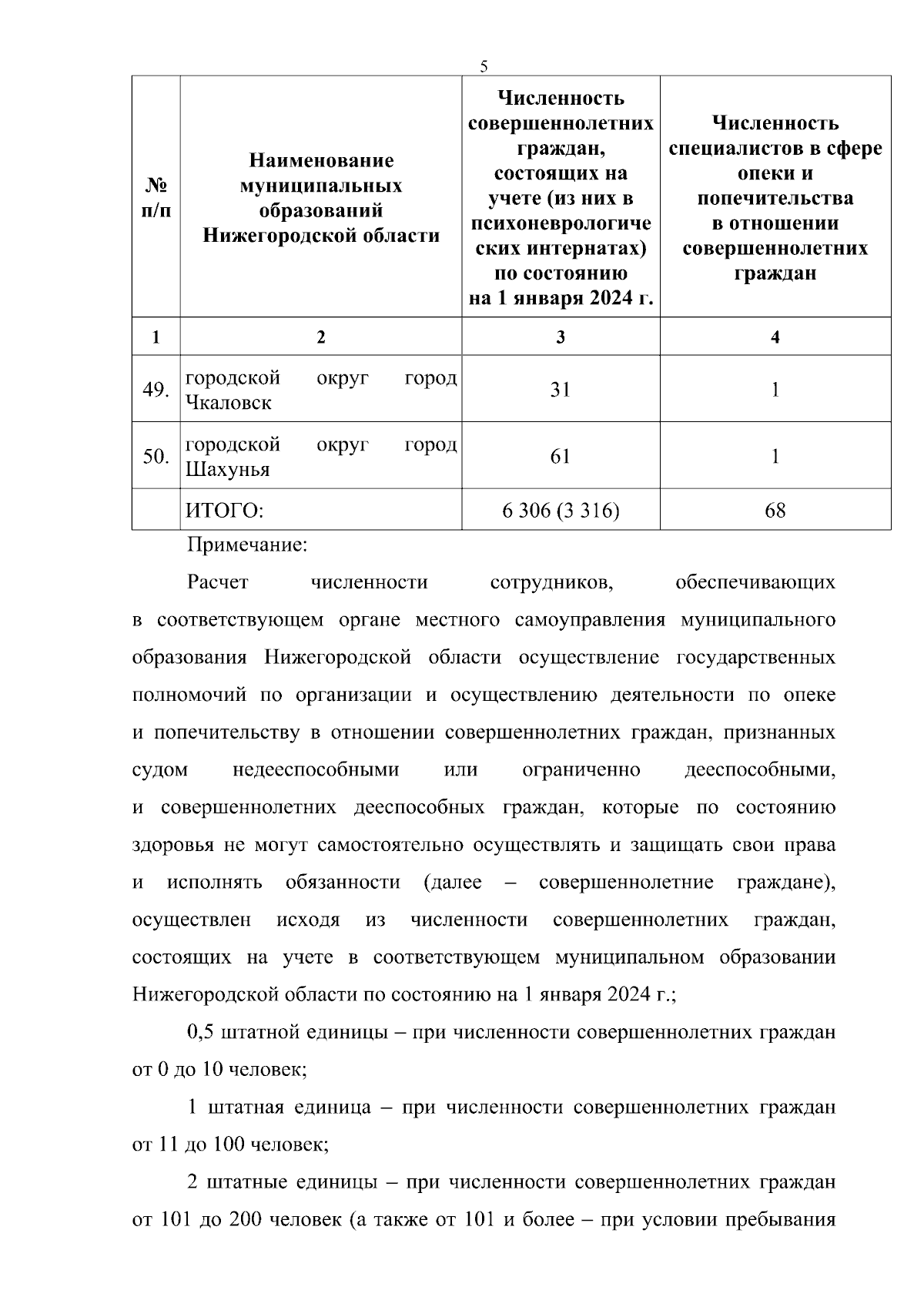 5

| № п/п | Наименование муниципальных образований Нижегородской области | Численность совершеннолетних граждан, состоящих на учете (из них в психоневрологических интернатах) по состоянию на 1 января 2024 г. | Численность специалистов в сфере опеки и попечительства в отношении совершеннолетних граждан |
|---|---|---|---|
| 1 | 2 | 3 | 4 |
| 49. | городской округ город Чкаловск | 31 | 1 |
| 50. | городской округ город Шахунья | 61 | 1 |
| | ИТОГО: | 6 306 (3 316) | 68 |

Примечание:

Расчет численности сотрудников, обеспечивающих в соответствующем органе местного самоуправления муниципального образования Нижегородской области осуществление государственных полномочий по организации и осуществлению деятельности по опеке и попечительству в отношении совершеннолетних граждан, признанных судом недееспособными или ограниченно дееспособными, и совершеннолетних дееспособных граждан, которые по состоянию здоровья не могут самостоятельно осуществлять и защищать свои права и исполнять обязанности (далее – совершеннолетние граждане), осуществлен исходя из численности совершеннолетних граждан, состоящих на учете в соответствующем муниципальном образовании Нижегородской области по состоянию на 1 января 2024 г.;

0,5 штатной единицы – при численности совершеннолетних граждан от 0 до 10 человек;

1 штатная единица – при численности совершеннолетних граждан от 11 до 100 человек;

2 штатные единицы – при численности совершеннолетних граждан от 101 до 200 человек (а также от 101 и более – при условии пребывания